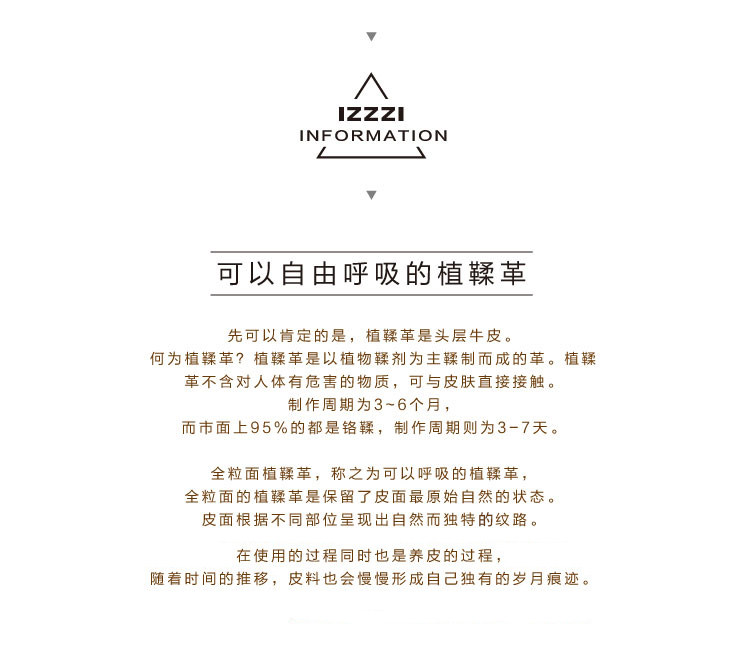 IZZZI
INFORMATION

可以自由呼吸的植鞣革

先可以肯定的是，植鞣革是头层牛皮。
何为植鞣革？植鞣革是以植物鞣剂为主鞣制而成的革。植鞣革不含对人体有危害的物质，可与皮肤直接接触。
制作周期为3~6个月，
而市面上95%的都是铬鞣，制作周期则为3-7天。

全粒面植鞣革，称之为可以呼吸的植鞣革，
全粒面的植鞣革是保留了皮面最原始自然的状态。
皮面根据不同部位呈现出自然而独特的纹路。

在使用的过程同时也是养皮的过程，
随着时间的推移，皮料也会慢慢形成自己独有的岁月痕迹。